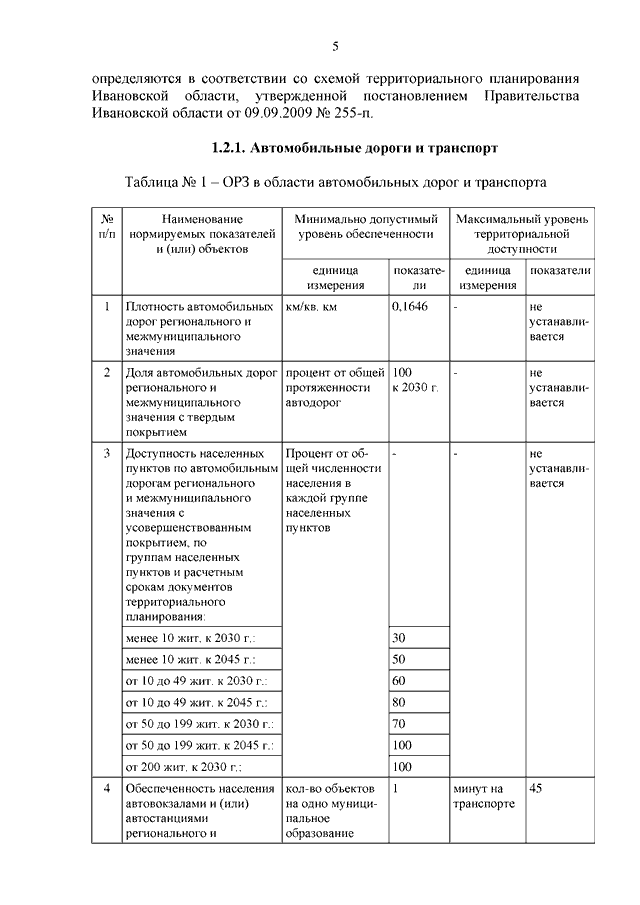 5

определяются в соответствии со схемой территориального планирования Ивановской области, утвержденной постановлением Правительства Ивановской области от 09.09.2009 № 255-п.

1.2.1. Автомобильные дороги и транспорт

Таблица № 1 – ОРЗ в области автомобильных дорог и транспорта

| № п/п | Наименование нормируемых показателей и (или) объектов | Минимально допустимый уровень обеспеченности | | Максимальный уровень территориальной доступности | |
|---|---|---|---|---|---|
| | | единица измерения | показатели | единица измерения | показатели |
| 1 | Плотность автомобильных дорог регионального и межмуниципального значения | км/кв. км | 0,1646 | - | не устанавливается |
| 2 | Доля автомобильных дорог регионального и межмуниципального значения с твердым покрытием | процент от общей протяженности автодорог | 100 к 2030 г. | - | не устанавливается |
| 3 | Доступность населенных пунктов по автомобильным дорогам регионального и межмуниципального значения с усовершенствованным покрытием, по группам населенных пунктов и расчетным срокам документов территориального планирования: | Процент от общей численности населения в каждой группе населенных пунктов | - | - | не устанавливается |
| | менее 10 жит. к 2030 г.: | | 30 | | |
| | менее 10 жит. к 2045 г.: | | 50 | | |
| | от 10 до 49 жит. к 2030 г.: | | 60 | | |
| | от 10 до 49 жит. к 2045 г.: | | 80 | | |
| | от 50 до 199 жит. к 2030 г.: | | 70 | | |
| | от 50 до 199 жит. к 2045 г.: | | 100 | | |
| | от 200 жит. к 2030 г.: | | 100 | | |
| 4 | Обеспеченность населения автовокзалами и (или) автостанциями регионального и | кол-во объектов на одно муниципальное образование | 1 | минут на транспорте | 45 |